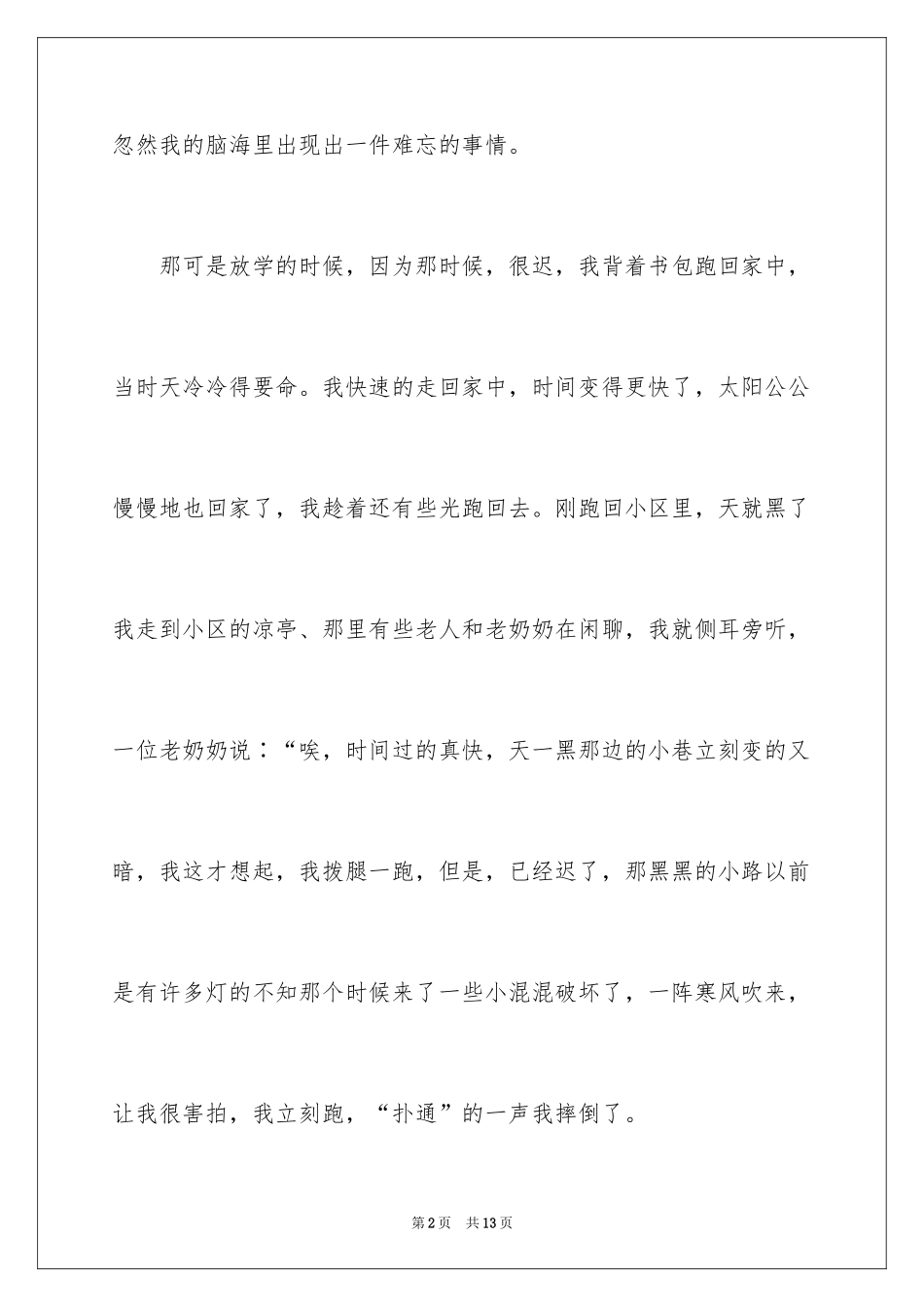 忽然我的脑海里出现出一件难忘的事情。

那可是放学的时候，因为那时候，很迟，我背着书包跑回家中，当时天冷冷得要命。我快速的走回家中，时间变得更快了，太阳公公慢慢地也回家了，我趁着还有些光跑回去。刚跑回小区里，天就黑了我走到小区的凉亭、那里有些老人和老奶奶在闲聊，我就侧耳旁听，一位老奶奶说：“唉，时间过的真快，天一黑那边的小巷立刻变的又暗，我这才想起，我拨腿一跑，但是，已经迟了，那黑黑的小路以前是有许多灯的不知那个时候来了一些小混混破坏了，一阵寒风吹来，让我很害拍，我立刻跑，“扑通”的一声我摔倒了。

第2页 共13页